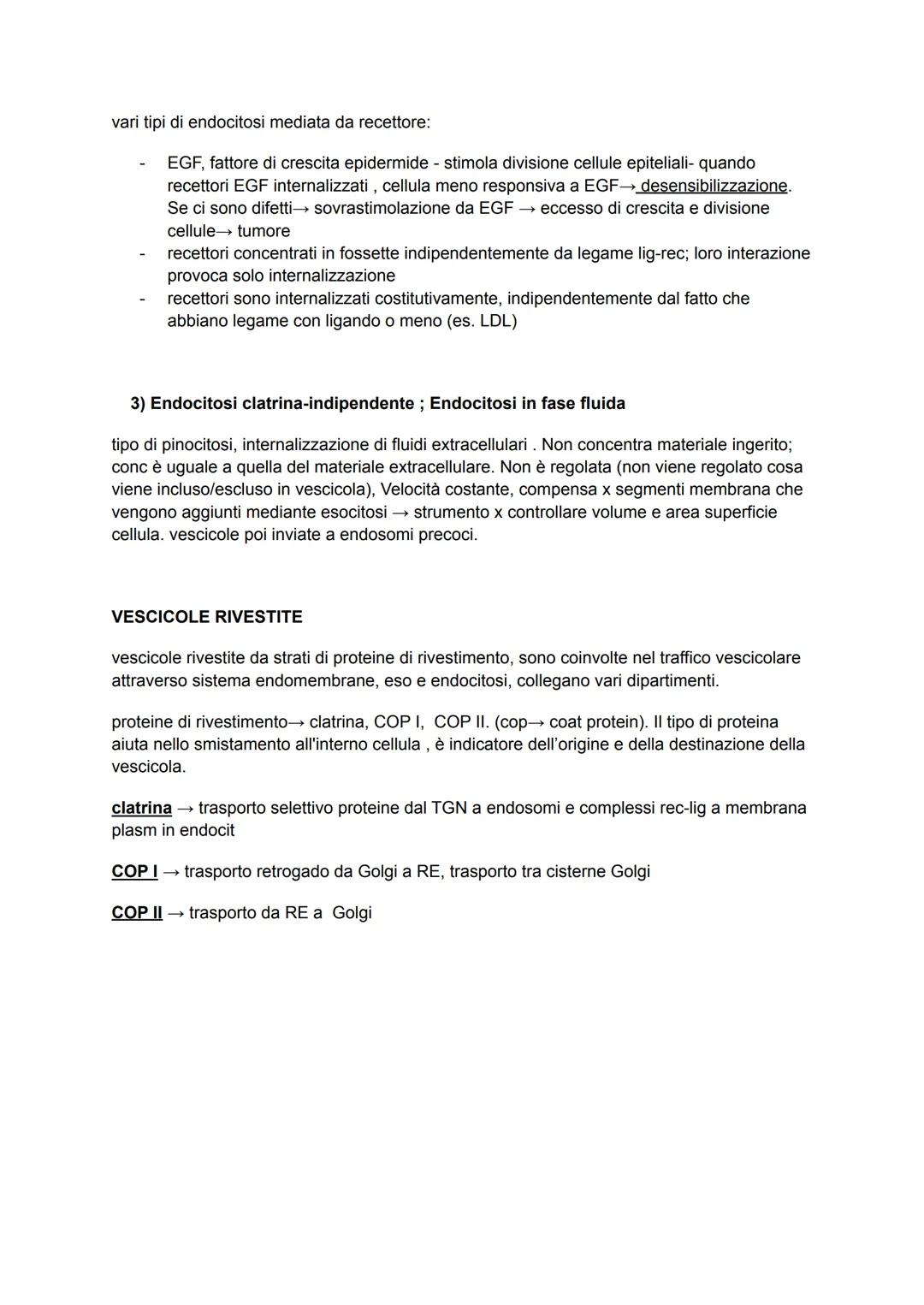 vari tipi di endocitosi mediata da recettore:

- EGF, fattore di crescita epidermide - stimola divisione cellule epiteliali- quando recettori EGF internalizzati , cellula meno responsiva a EGF→ desensibilizzazione. Se ci sono difetti→ sovrastimolazione da EGF → eccesso di crescita e divisione cellule→ tumore
- recettori concentrati in fossette indipendentemente da legame lig-rec; loro interazione provoca solo internalizzazione
- recettori sono internalizzati costitutivamente, indipendentemente dal fatto che abbiano legame con ligando o meno (es. LDL)

3) Endocitosi clatrina-indipendente ; Endocitosi in fase fluida

tipo di pinocitosi, internalizzazione di fluidi extracellulari . Non concentra materiale ingerito; conc è uguale a quella del materiale extracellulare. Non è regolata (non viene regolato cosa viene incluso/escluso in vescicola), Velocità costante, compensa x segmenti membrana che vengono aggiunti mediante esocitosi → strumento x controllare volume e area superficie cellula. vescicole poi inviate a endosomi precoci.

VESCICOLE RIVESTITE

vescicole rivestite da strati di proteine di rivestimento, sono coinvolte nel traffico vescicolare attraverso sistema endomembrane, eso e endocitosi, collegano vari dipartimenti.

proteine di rivestimento→ clatrina, COP I, COP II. (cop→ coat protein). Il tipo di proteina aiuta nello smistamento all'interno cellula , è indicatore dell'origine e della destinazione della vescicola.

clatrina → trasporto selettivo proteine dal TGN a endosomi e complessi rec-lig a membrana plasm in endocit

COP I → trasporto retrogado da Golgi a RE, trasporto tra cisterne Golgi

COP II → trasporto da RE a Golgi